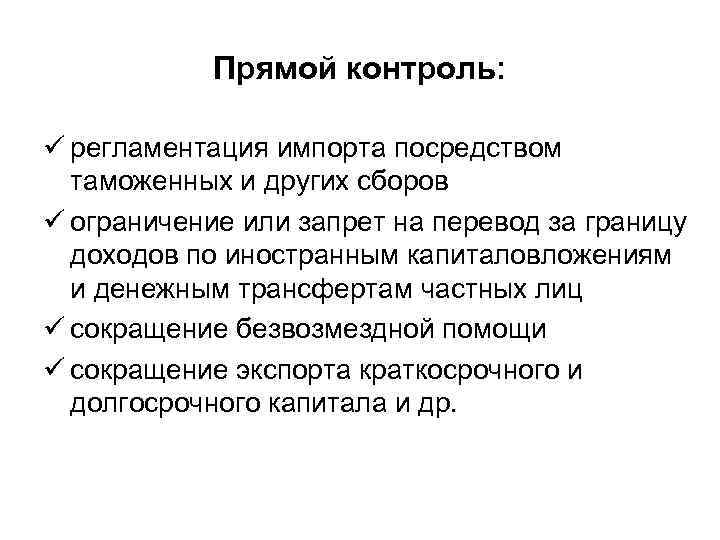 Прямой контроль:

✓ регламентация импорта посредством таможенных и других сборов

✓ ограничение или запрет на перевод за границу доходов по иностранным капиталовложениям и денежным трансфертам частных лиц

✓ сокращение безвозмездной помощи

✓ сокращение экспорта краткосрочного и долгосрочного капитала и др.